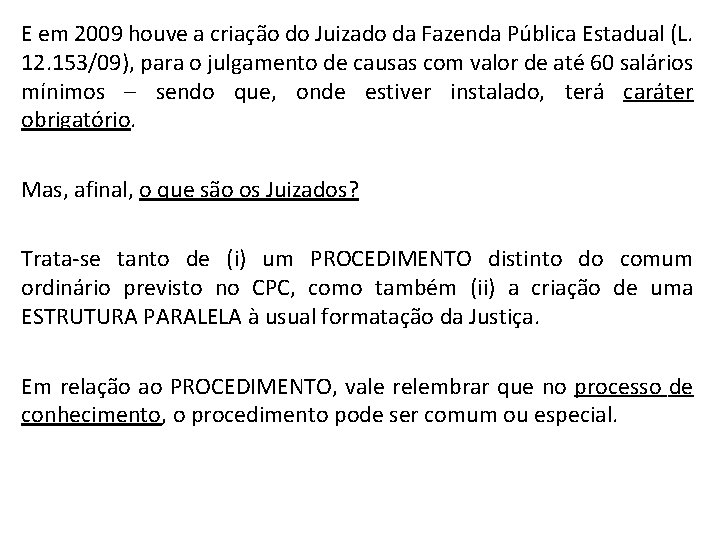 E em 2009 houve a criação do Juizado da Fazenda Pública Estadual (L. 12.153/09), para o julgamento de causas com valor de até 60 salários mínimos – sendo que, onde estiver instalado, terá caráter obrigatório.

Mas, afinal, o que são os Juizados?

Trata-se tanto de (i) um PROCEDIMENTO distinto do comum ordinário previsto no CPC, como também (ii) a criação de uma ESTRUTURA PARALELA à usual formatação da Justiça.

Em relação ao PROCEDIMENTO, vale relembrar que no processo de conhecimento, o procedimento pode ser comum ou especial.